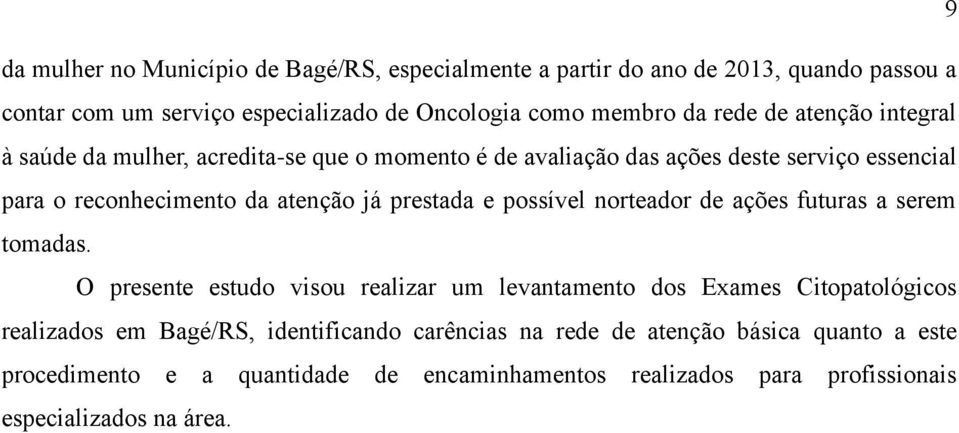 9

da mulher no Município de Bagé/RS, especialmente a partir do ano de 2013, quando passou a contar com um serviço especializado de Oncologia como membro da rede de atenção integral à saúde da mulher, acredita-se que o momento é de avaliação das ações deste serviço essencial para o reconhecimento da atenção já prestada e possível norteador de ações futuras a serem tomadas.

O presente estudo visou realizar um levantamento dos Exames Citopatológicos realizados em Bagé/RS, identificando carências na rede de atenção básica quanto a este procedimento e a quantidade de encaminhamentos realizados para profissionais especializados na área.